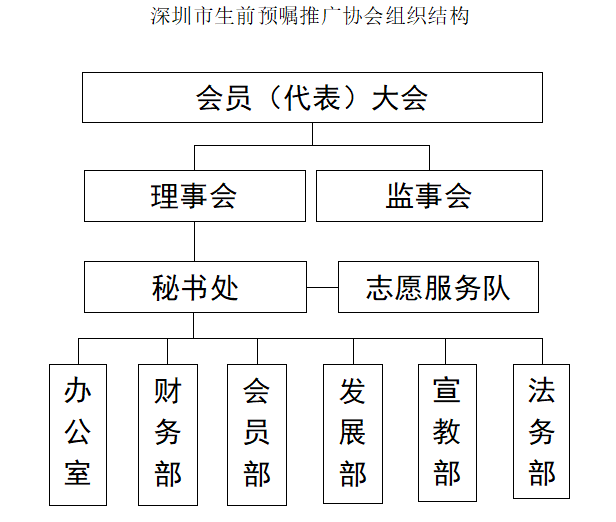 深圳市生前预嘱推广协会组织结构

会员（代表）大会

理事会

监事会

秘书处

志愿服务队

办公室

财务部

会员部

发展部

宣教部

法务部